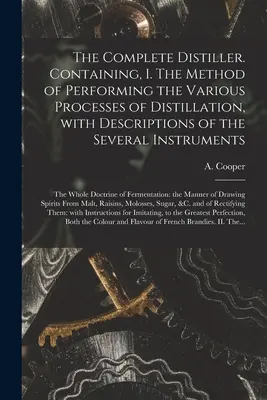 The Complete Distiller. Containing, I. The Method of Performing the Various Processes of Distillation, with Descriptions of the Several Instruments

A. Cooper

The Whole Doctrine of Fermentation: the Manner of Drawing Spirits From Malt, Raisins, Molosses, Sugar, &C. and of Rectifying Them: with Instructions for Imitating, to the Greatest Perfection, Both the Colour and Flavour of French Brandies. II. The...